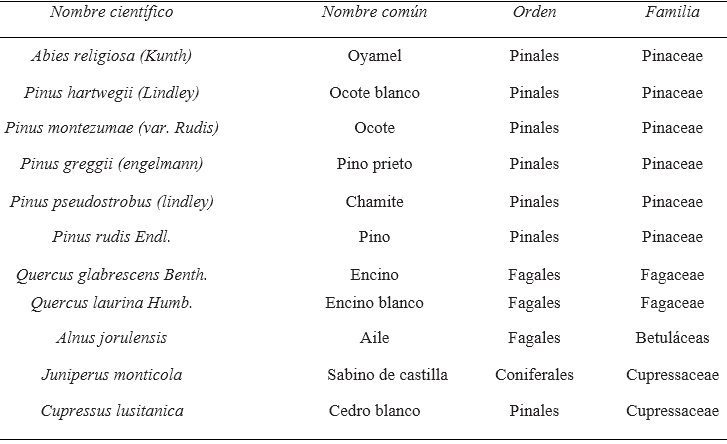 | Nombre científico | Nombre común | Orden | Familia |
|---|---|---|---|
| Abies religiosa (Kunth) | Oyamel | Pinales | Pinaceae |
| Pinus hartwegii (Lindley) | Ocote blanco | Pinales | Pinaceae |
| Pinus montezumae (var. Rudis) | Ocote | Pinales | Pinaceae |
| Pinus greggii (engelmann) | Pino prieto | Pinales | Pinaceae |
| Pinus pseudostrobus (lindley) | Chamite | Pinales | Pinaceae |
| Pinus rudis Endl. | Pino | Pinales | Pinaceae |
| Quercus glabrescens Benth. | Encino | Fagales | Fagaceae |
| Quercus laurina Humb. | Encino blanco | Fagales | Fagaceae |
| Alnus jorulensis | Aile | Fagales | Betuláceas |
| Juniperus monticola | Sabino de castilla | Coniferales | Cupressaceae |
| Cupressus lusitanica | Cedro blanco | Pinales | Cupressaceae |